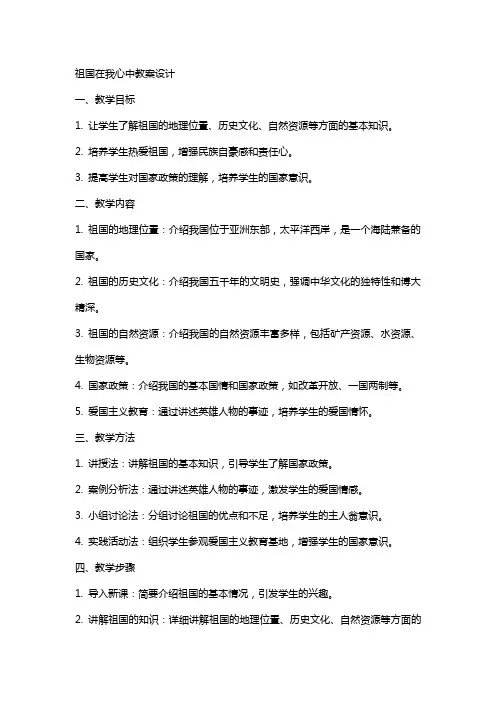 祖国在我心中教案设计

一、教学目标

1. 让学生了解祖国的地理位置、历史文化、自然资源等方面的基本知识。

2. 培养学生热爱祖国，增强民族自豪感和责任心。

3. 提高学生对国家政策的理解，培养学生的国家意识。

二、教学内容

1. 祖国的地理位置：介绍我国位于亚洲东部，太平洋西岸，是一个海陆兼备的国家。

2. 祖国的历史文化：介绍我国五千年的文明史，强调中华文化的独特性和博大精深。

3. 祖国的自然资源：介绍我国的自然资源丰富多样，包括矿产资源、水资源、生物资源等。

4. 国家政策：介绍我国的基本国情和国家政策，如改革开放、一国两制等。

5. 爱国主义教育：通过讲述英雄人物的事迹，培养学生的爱国情怀。

三、教学方法

1. 讲授法：讲解祖国的基本知识，引导学生了解国家政策。

2. 案例分析法：通过讲述英雄人物的事迹，激发学生的爱国情感。

3. 小组讨论法：分组讨论祖国的优点和不足，培养学生的主人翁意识。

4. 实践活动法：组织学生参观爱国主义教育基地，增强学生的国家意识。

四、教学步骤

1. 导入新课：简要介绍祖国的基本情况，引发学生的兴趣。

2. 讲解祖国的知识：详细讲解祖国的地理位置、历史文化、自然资源等方面的